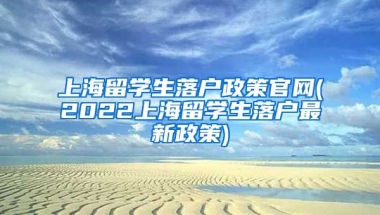 上海留学生落户政策官网(2022上海留学生落户最新政策)